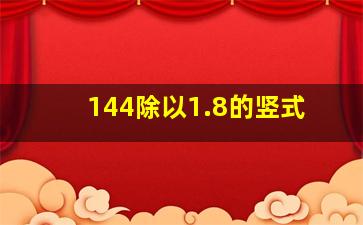 144除以1.8的竖式